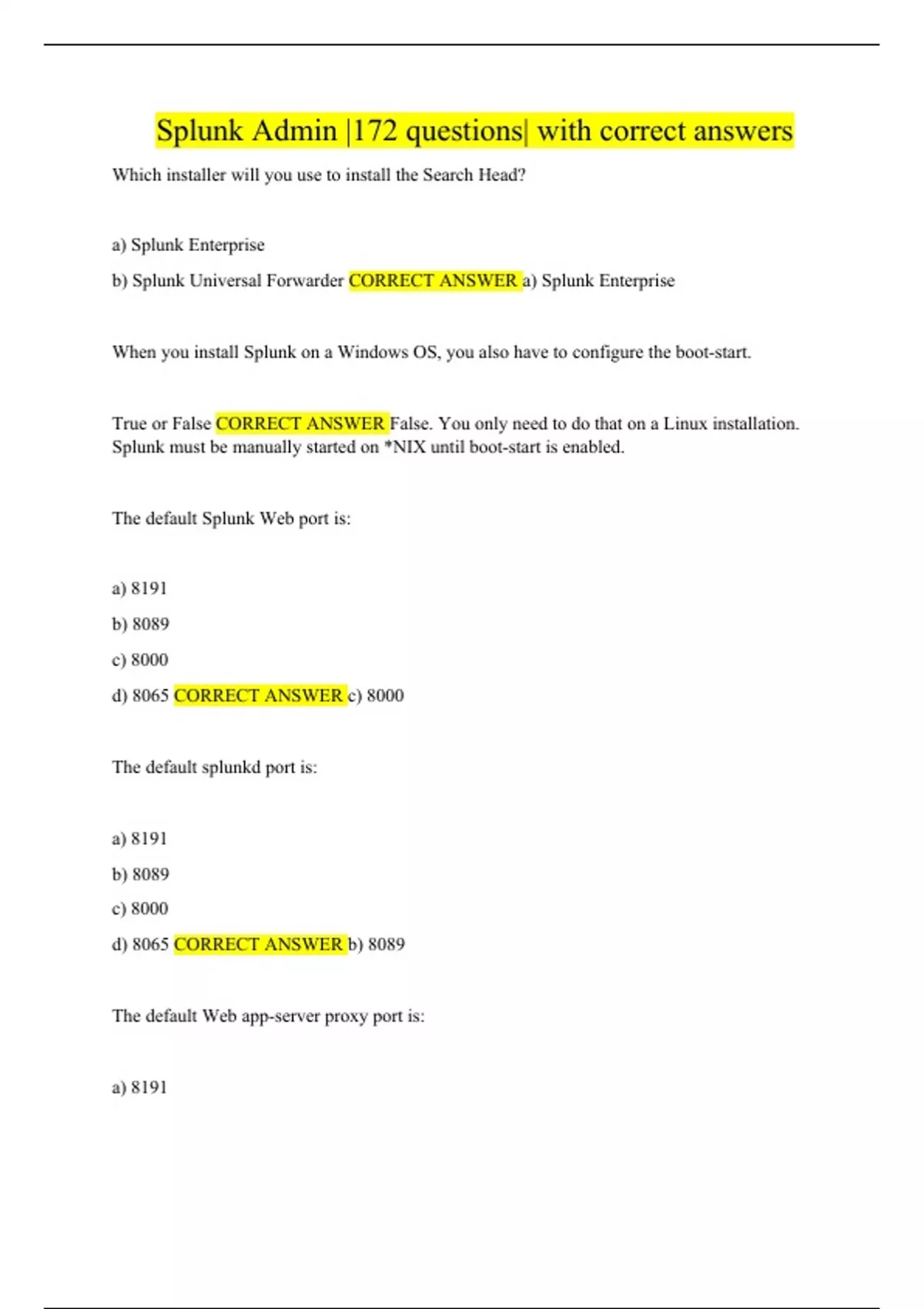 Splunk Admin |172 questions| with correct answers

Which installer will you use to install the Search Head?

a) Splunk Enterprise

b) Splunk Universal Forwarder CORRECT ANSWER a) Splunk Enterprise

When you install Splunk on a Windows OS, you also have to configure the boot-start.

True or False CORRECT ANSWER False. You only need to do that on a Linux installation. Splunk must be manually started on *NIX until boot-start is enabled.

The default Splunk Web port is:

a) 8191

b) 8089

c) 8000

d) 8065 CORRECT ANSWER c) 8000

The default splunkd port is:

a) 8191

b) 8089

c) 8000

d) 8065 CORRECT ANSWER b) 8089

The default Web app-server proxy port is:

a) 8191